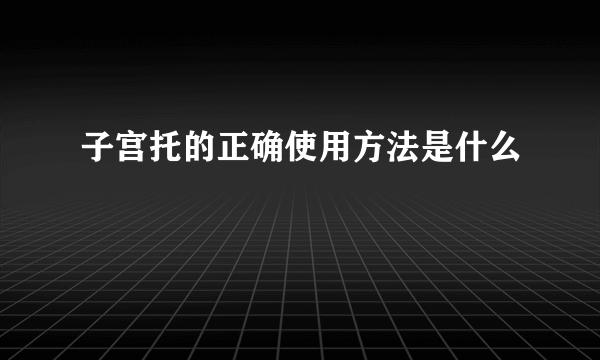 子宫托的正确使用方法是什么